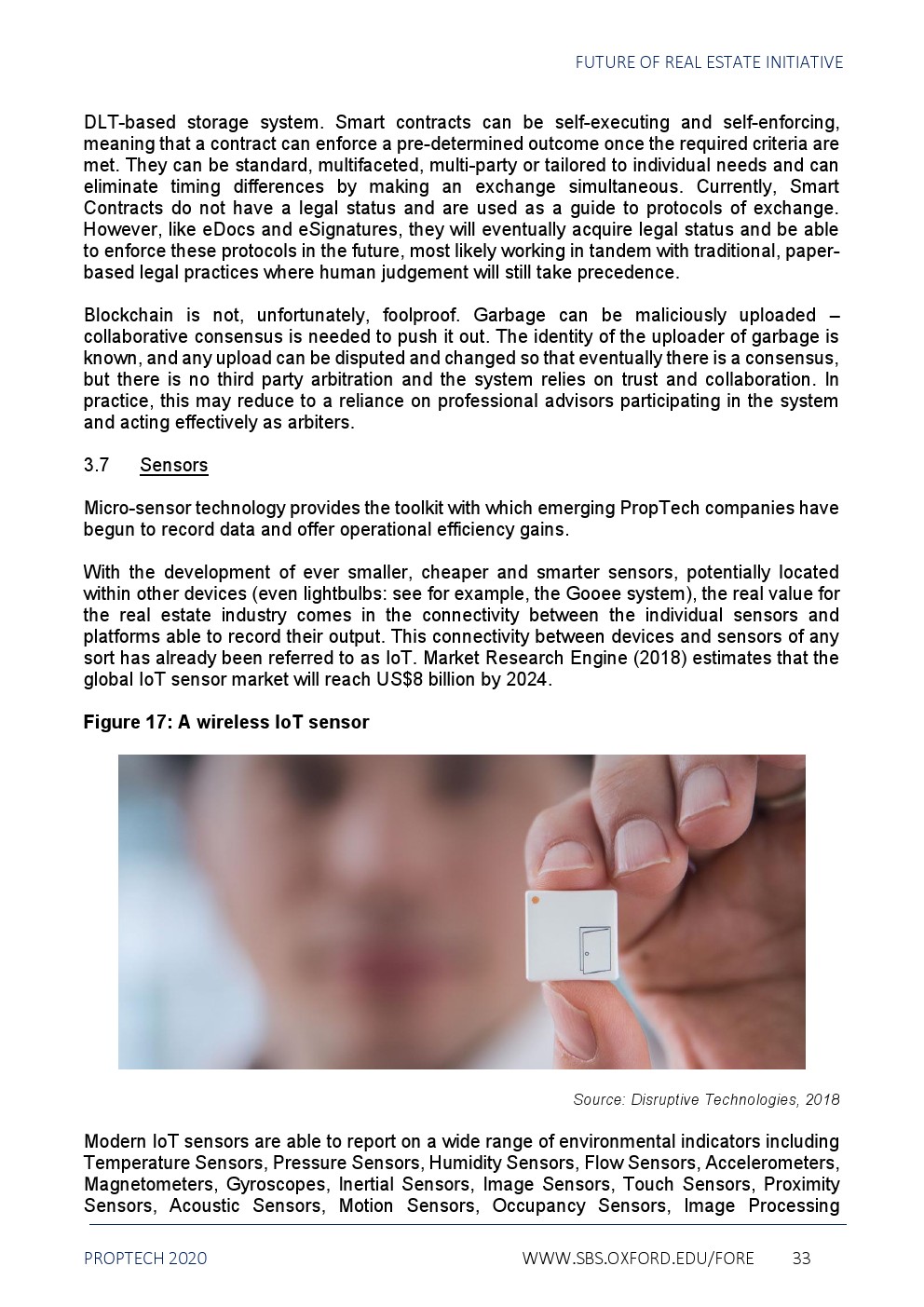 FUTURE OF REAL ESTATE INITIATIVE

DLT-based storage system. Smart contracts can be self-executing and self-enforcing, meaning that a contract can enforce a pre-determined outcome once the required criteria are met. They can be standard, multifaceted, multi-party or tailored to individual needs and can eliminate timing differences by making an exchange simultaneous. Currently, Smart Contracts do not have a legal status and are used as a guide to protocols of exchange. However, like eDocs and eSignatures, they will eventually acquire legal status and be able to enforce these protocols in the future, most likely working in tandem with traditional, paper-based legal practices where human judgement will still take precedence.

Blockchain is not, unfortunately, foolproof. Garbage can be maliciously uploaded – collaborative consensus is needed to push it out. The identity of the uploader of garbage is known, and any upload can be disputed and changed so that eventually there is a consensus, but there is no third party arbitration and the system relies on trust and collaboration. In practice, this may reduce to a reliance on professional advisors participating in the system and acting effectively as arbiters.

3.7 Sensors

Micro-sensor technology provides the toolkit with which emerging PropTech companies have begun to record data and offer operational efficiency gains.

With the development of ever smaller, cheaper and smarter sensors, potentially located within other devices (even lightbulbs: see for example, the Gooee system), the real value for the real estate industry comes in the connectivity between the individual sensors and platforms able to record their output. This connectivity between devices and sensors of any sort has already been referred to as IoT. Market Research Engine (2018) estimates that the global IoT sensor market will reach US$8 billion by 2024.

Figure 17: A wireless IoT sensor

Source: Disruptive Technologies, 2018

Modern IoT sensors are able to report on a wide range of environmental indicators including Temperature Sensors, Pressure Sensors, Humidity Sensors, Flow Sensors, Accelerometers, Magnetometers, Gyroscopes, Inertial Sensors, Image Sensors, Touch Sensors, Proximity Sensors, Acoustic Sensors, Motion Sensors, Occupancy Sensors, Image Processing

PROPTECH 2020 WWW.SBS.OXFORD.EDU/FORE 33